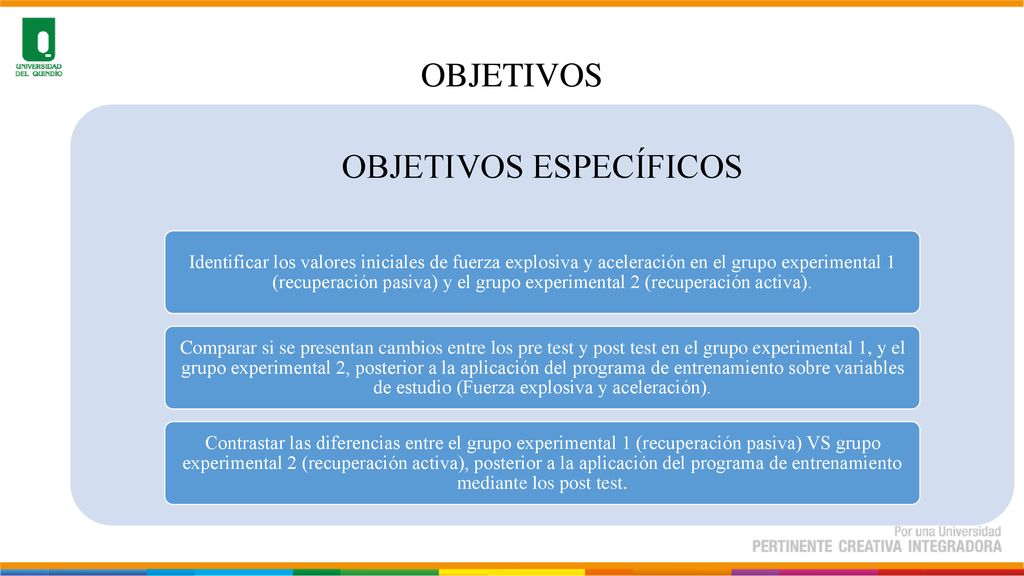 UNIVERSIDAD DEL QUINDÍO

OBJETIVOS

OBJETIVOS ESPECÍFICOS

Identificar los valores iniciales de fuerza explosiva y aceleración en el grupo experimental 1 (recuperación pasiva) y el grupo experimental 2 (recuperación activa).

Comparar si se presentan cambios entre los pre test y post test en el grupo experimental 1, y el grupo experimental 2, posterior a la aplicación del programa de entrenamiento sobre variables de estudio (Fuerza explosiva y aceleración).

Contrastar las diferencias entre el grupo experimental 1 (recuperación pasiva) VS grupo experimental 2 (recuperación activa), posterior a la aplicación del programa de entrenamiento mediante los post test.

Por una Universidad
PERTINENTE CREATIVA INTEGRADORA